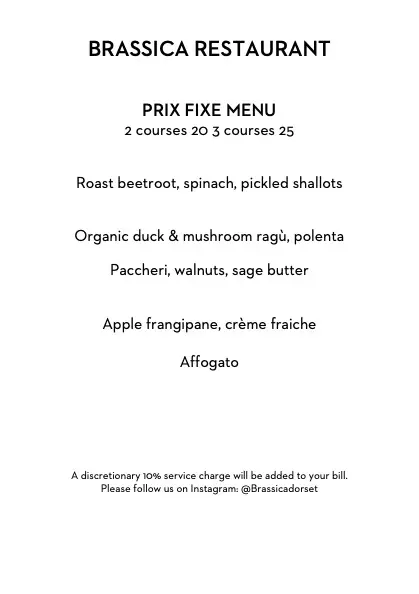 BRASSICA RESTAURANT

PRIX FIXE MENU
2 courses 20 3 courses 25

Roast beetroot, spinach, pickled shallots

Organic duck & mushroom ragù, polenta

Paccheri, walnuts, sage butter

Apple frangipane, crème fraiche

Affogato

A discretionary 10% service charge will be added to your bill.
Please follow us on Instagram: @Brassicadorset